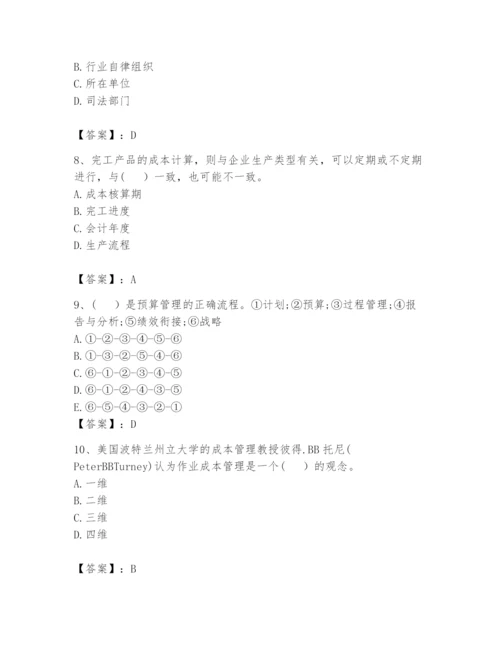 B. 行业自律组织
C. 所在单位
D. 司法部门

【答案】：D

8、完工产品的成本计算，则与企业生产类型有关，可以定期或不定期进行，与(　)一致，也可能不一致。
A. 成本核算期
B. 完工进度
C. 会计年度
D. 生产流程

【答案】：A

9、(　)是预算管理的正确流程。①计划;②预算;③过程管理;④报告与分析;⑤绩效衔接;⑥战略
A. ①-②-③-④-⑤-⑥
B. ①-③-②-⑤-④-⑥
C. ⑥-①-②-③-④-⑤
D. ⑥-①-②-④-③-⑤
E. ⑥-⑤-④-③-②-①
【答案】：D

10、美国波特兰州立大学的成本管理教授彼得.BB 托尼(PeterBBTurney)认为作业成本管理是一个(　)的观念。
A. 一维
B. 二维
C. 三维
D. 四维

【答案】：B